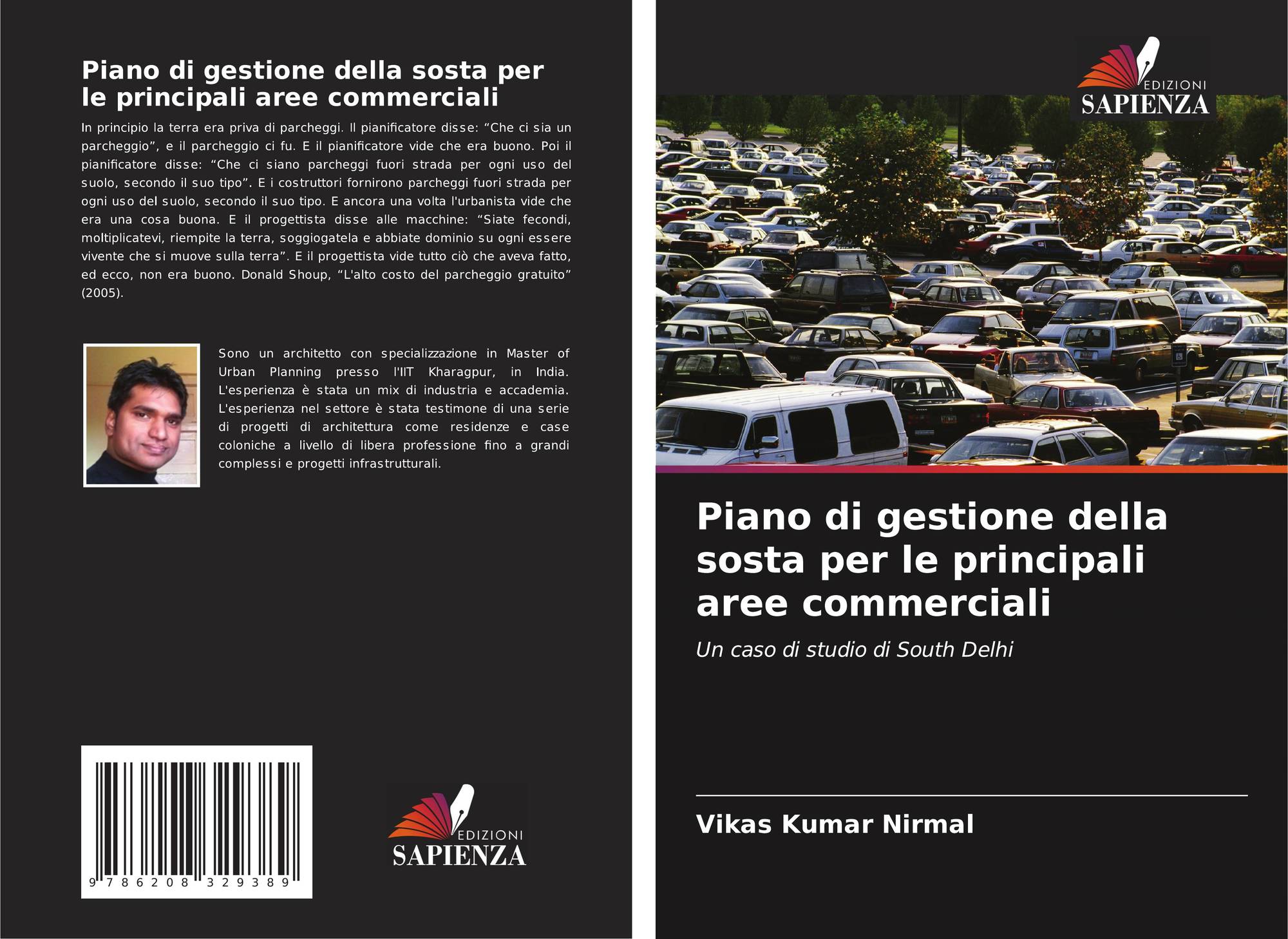 Piano di gestione della sosta per le principali aree commerciali

In principio la terra era priva di parcheggi. Il pianificatore disse: "Che ci sia un parcheggio", e il parcheggio ci fu. E il pianificatore vide che era buono. Poi il pianificatore disse: "Che ci siano parcheggi fuori strada per ogni uso del suolo, secondo il suo tipo". E i costruttori fornirono parcheggi fuori strada per ogni uso del suolo, secondo il suo tipo. E ancora una volta l'urbanista vide che era una cosa buona. E il progettista disse alle macchine: "Siate fecondi, moltiplicatevi, riempite la terra, soggiogatela e abbiate dominio su ogni essere vivente che si muove sulla terra". E il progettista vide tutto ciò che aveva fatto, ed ecco, non era buono. Donald Shoup, "L'alto costo del parcheggio gratuito" (2005).

Sono un architetto con specializzazione in Master of Urban Planning presso l'IIT Kharagpur, in India. L'esperienza è stata un mix di industria e accademia. L'esperienza nel settore è stata testimone di una serie di progetti di architettura come residenze e case coloniche a livello di libera professione fino a grandi complessi e progetti infrastrutturali.

9 786208 329389

EDIZIONI
SAPIENZA

EDIZIONI
SAPIENZA

Piano di gestione della sosta per le principali aree commerciali

Un caso di studio di South Delhi

Vikas Kumar Nirmal